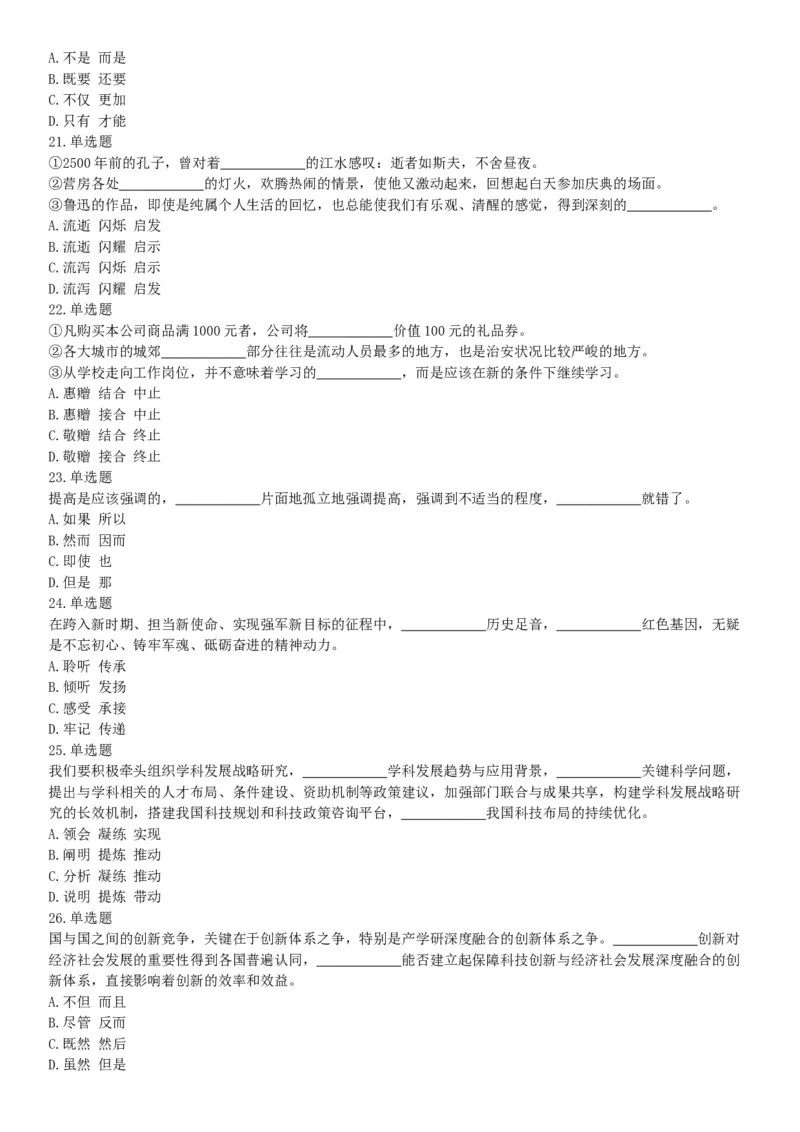 A. 不是 而是
B. 既要 还要
C. 不仅 更加
D. 只有 才能
21. 单选题
①2500 年前的孔子，曾对着____________的江水感叹：逝者如斯夫，不舍昼夜。
②营房各处____________的灯火，欢腾热闹的情景，使他又激动起来，回想起白天参加庆典的场面。
③鲁迅的作品，即使是纯属个人生活的回忆，也总能使我们有乐观、清醒的感觉，得到深刻的____________。
A. 流逝 闪烁 启发
B. 流逝 闪耀 启示
C. 流泻 闪烁 启示
D. 流泻 闪耀 启发
22. 单选题
①凡购买本公司商品满 1000 元者，公司将____________价值 100 元的礼品券。
②各大城市的城郊____________部分往往是流动人员最多的地方，也是治安状况比较严峻的地方。
③从学校走向工作岗位，并不意味着学习的____________，而是应该在新的条件下继续学习。
A. 惠赠 结合 中止
B. 惠赠 接合 中止
C. 敬赠 结合 终止
D. 敬赠 接合 终止
23. 单选题
提高是应该强调的，____________片面地孤立地强调提高，强调到不适当的程度，____________就错了。
A. 如果 所以
B. 然而 因而
C. 即使 也
D. 但是 那
24. 单选题
在跨入新时期、担当新使命、实现强军新目标的征程中，____________历史足音，____________红色基因，无疑是不忘初心、铸牢军魂、砥砺奋进的精神动力。
A. 聆听 传承
B. 倾听 发扬
C. 感受 承接
D. 牢记 传递
25. 单选题
我们要积极牵头组织学科发展战略研究，____________学科发展趋势与应用背景，____________关键科学问题，提出与学科相关的人才布局、条件建设、资助机制等政策建议，加强部门联合与成果共享，构建学科发展战略研究的长效机制，搭建我国科技规划和科技政策咨询平台，____________我国科技布局的持续优化。
A. 领会 凝练 实现
B. 阐明 提炼 推动
C. 分析 凝练 推动
D. 说明 提炼 带动
26. 单选题
国与国之间的创新竞争，关键在于创新体系之争，特别是产学研深度融合的创新体系之争。____________创新对经济社会发展的重要性得到各国普遍认同，____________能否建立起保障科技创新与经济社会发展深度融合的创新体系，直接影响着创新的效率和效益。
A. 不但 而且
B. 尽管 反而
C. 既然 然后
D. 虽然 但是